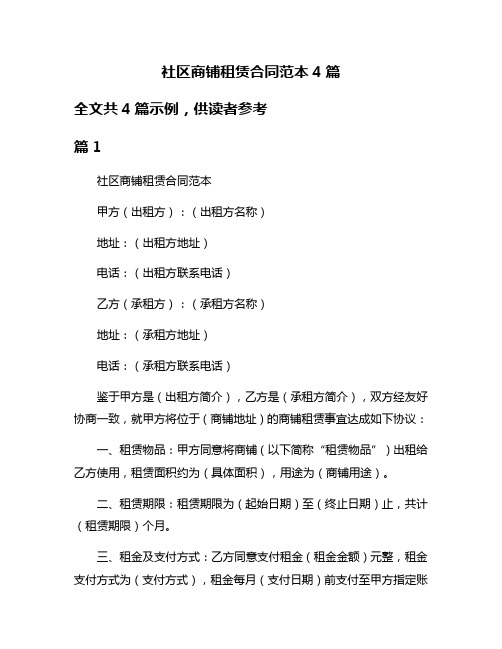 社区商铺租赁合同范本 4 篇

全文共 4 篇示例，供读者参考

篇 1

社区商铺租赁合同范本

甲方（出租方）：（出租方名称）

地址：（出租方地址）

电话：（出租方联系电话）

乙方（承租方）：（承租方名称）

地址：（承租方地址）

电话：（承租方联系电话）

鉴于甲方是（出租方简介），乙方是（承租方简介），双方经友好协商一致，就甲方将位于（商铺地址）的商铺租赁事宜达成如下协议：

一、租赁物品：甲方同意将商铺（以下简称“租赁物品”）出租给乙方使用，租赁面积约为（具体面积），用途为（商铺用途）。

二、租赁期限：租赁期限为（起始日期）至（终止日期）止，共计（租赁期限）个月。

三、租金及支付方式：乙方同意支付租金（租金金额）元整，租金支付方式为（支付方式），租金每月（支付日期）前支付至甲方指定账